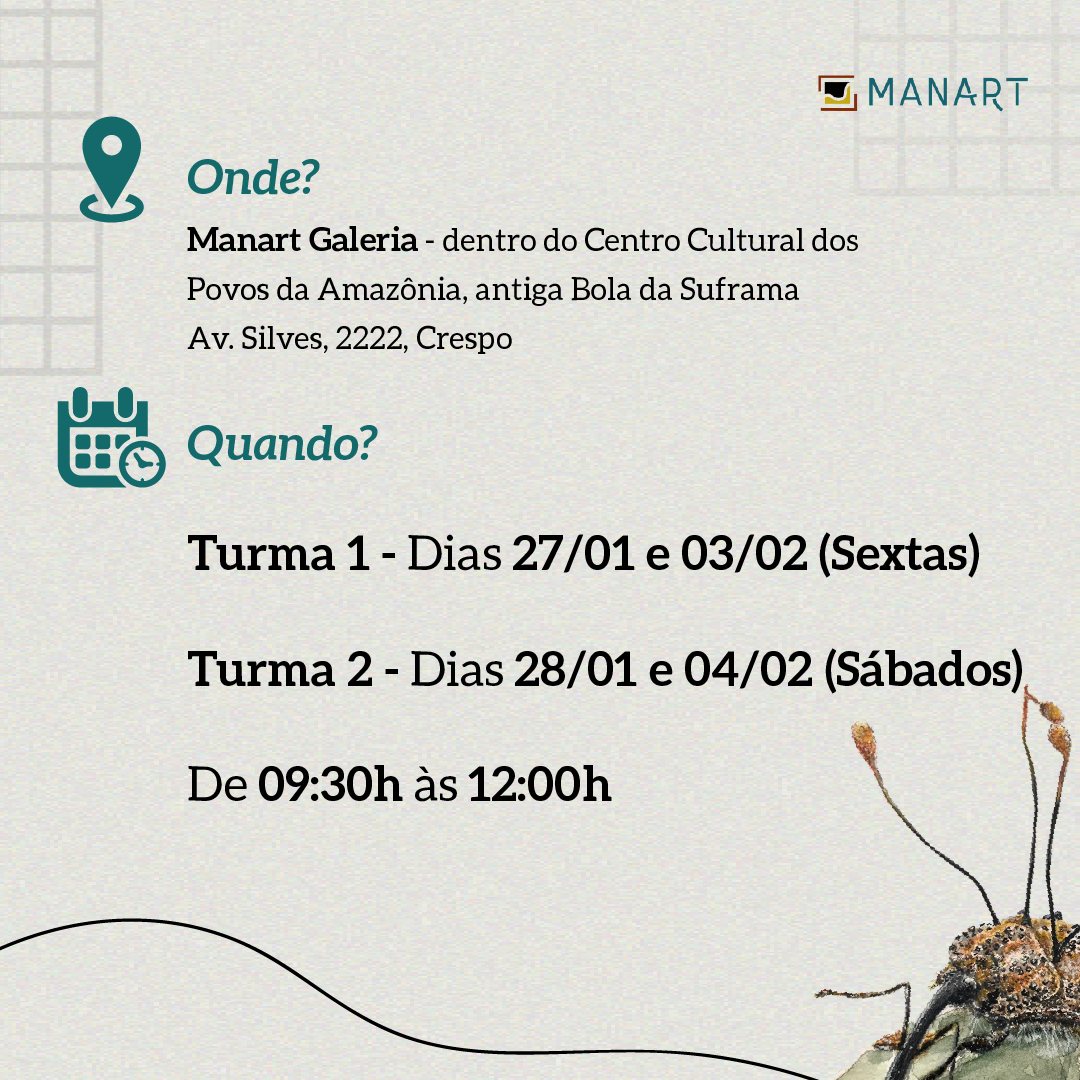 MANART

Onde?

Manart Galeria - dentro do Centro Cultural dos Povos da Amazônia, antiga Bola da Suframa
Av. Silves, 2222, Crespo

Quando?

Turma 1 - Dias 27/01 e 03/02 (Sextas)

Turma 2 - Dias 28/01 e 04/02 (Sábados)

De 09:30h às 12:00h